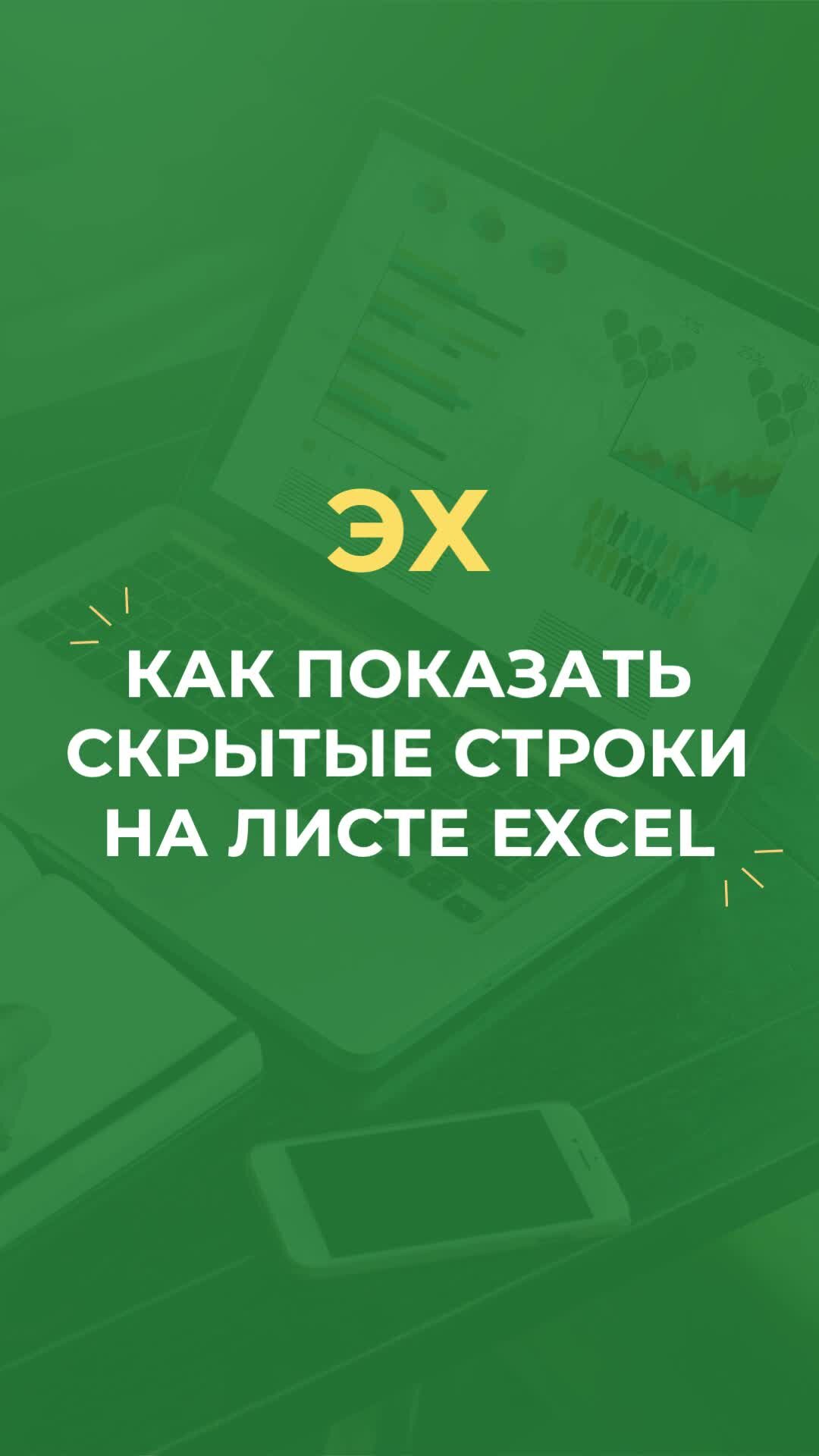 ЭХ

КАК ПОКАЗАТЬ СКРЫТЫЕ СТРОКИ НА ЛИСТЕ EXCEL